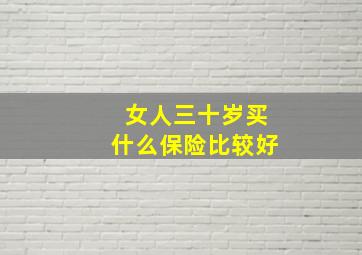 女人三十岁买
什么保险比较好